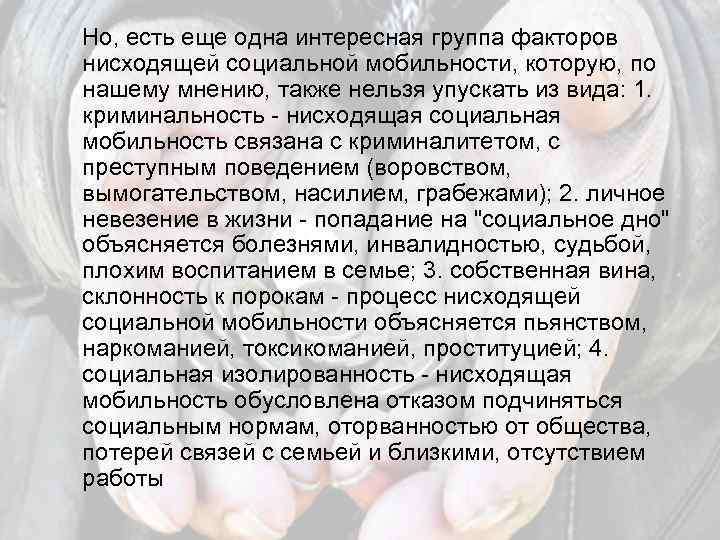 Но, есть еще одна интересная группа факторов нисходящей социальной мобильности, которую, по нашему мнению, также нельзя упускать из вида: 1. криминальность - нисходящая социальная мобильность связана с криминалитетом, с преступным поведением (воровством, вымогательством, насилием, грабежами); 2. личное невезение в жизни - попадание на "социальное дно" объясняется болезнями, инвалидностью, судьбой, плохим воспитанием в семье; 3. собственная вина, склонность к порокам - процесс нисходящей социальной мобильности объясняется пьянством, наркоманией, токсикоманией, проституцией; 4. социальная изолированность - нисходящая мобильность обусловлена отказом подчиняться социальным нормам, оторванностью от общества, потерей связей с семьей и близкими, отсутствием работы